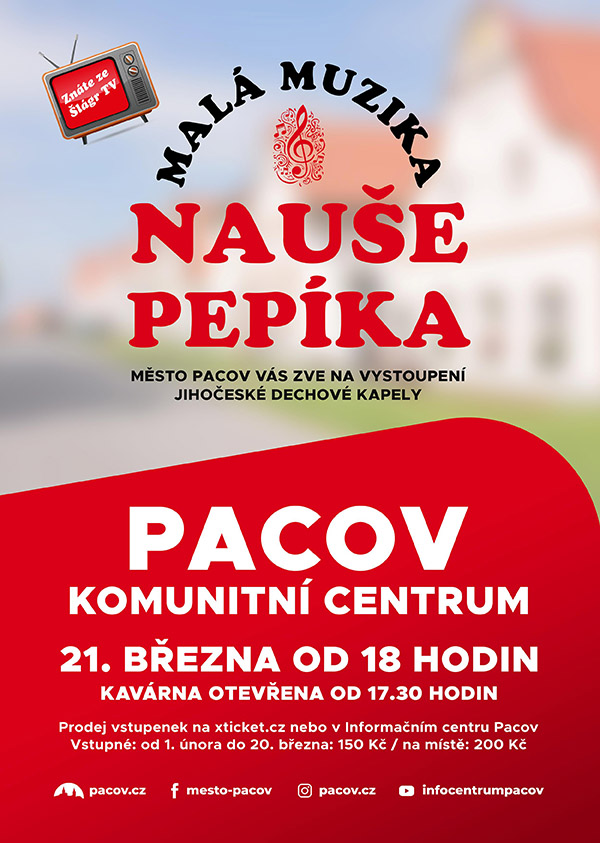 Znáte ze Šlágr TV

MALÁ MUZIKA

NAUŠE PEPÍKA

MĚSTO PACOV VÁS ZVE NA VYSTOUPENÍ JIHOČESKÉ DECHOVÉ KAPELY

PACOV

KOMUNITNÍ CENTRUM

21. BŘEZNA OD 18 HODIN

KAVÁRNA OTEVŘENA OD 17.30 HODIN

Prodej vstupenek na xticket.cz nebo v Informačním centru Pacov
Vstupné: od 1. února do 20. března: 150 Kč / na místě: 200 Kč

pacov.cz
mesto-pacov
pacov.cz
infocentrumpacov